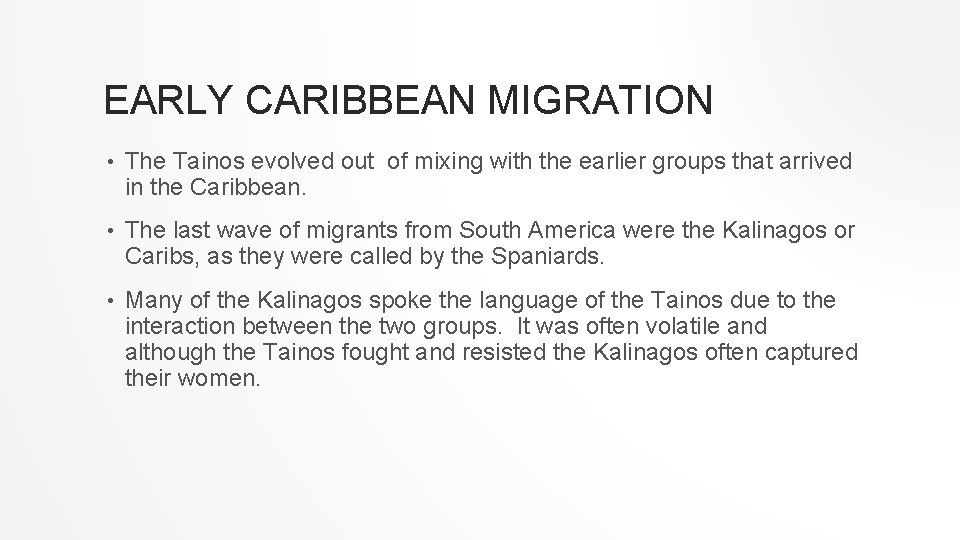 EARLY CARIBBEAN MIGRATION

• The Tainos evolved out of mixing with the earlier groups that arrived in the Caribbean.

• The last wave of migrants from South America were the Kalinagos or Caribs, as they were called by the Spaniards.

• Many of the Kalinagos spoke the language of the Tainos due to the interaction between the two groups. It was often volatile and although the Tainos fought and resisted the Kalinagos often captured their women.